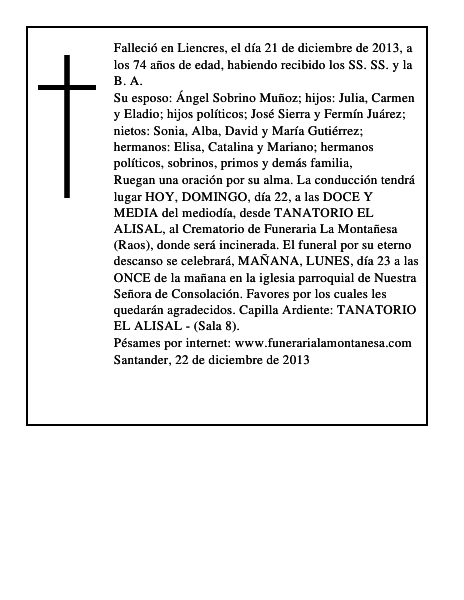 Falleció en Liencres, el día 21 de diciembre de 2013, a los 74 años de edad, habiendo recibido los SS. SS. y la B. A.
Su esposo: Ángel Sobrino Muñoz; hijos: Julia, Carmen y Eladio; hijos políticos; José Sierra y Fermín Juárez; nietos: Sonia, Alba, David y María Gutiérrez; hermanos: Elisa, Catalina y Mariano; hermanos políticos, sobrinos, primos y demás familia,
Ruegan una oración por su alma. La conducción tendrá lugar HOY, DOMINGO, día 22, a las DOCE Y MEDIA del mediodía, desde TANATORIO EL ALISAL, al Crematorio de Funeraria La Montañesa (Raos), donde será incinerada. El funeral por su eterno descanso se celebrará, MAÑANA, LUNES, día 23 a las ONCE de la mañana en la iglesia parroquial de Nuestra Señora de Consolación. Favores por los cuales les quedarán agradecidos. Capilla Ardiente: TANATORIO EL ALISAL - (Sala 8).
Pésames por internet: www.funerarialamontanesa.com
Santander, 22 de diciembre de 2013